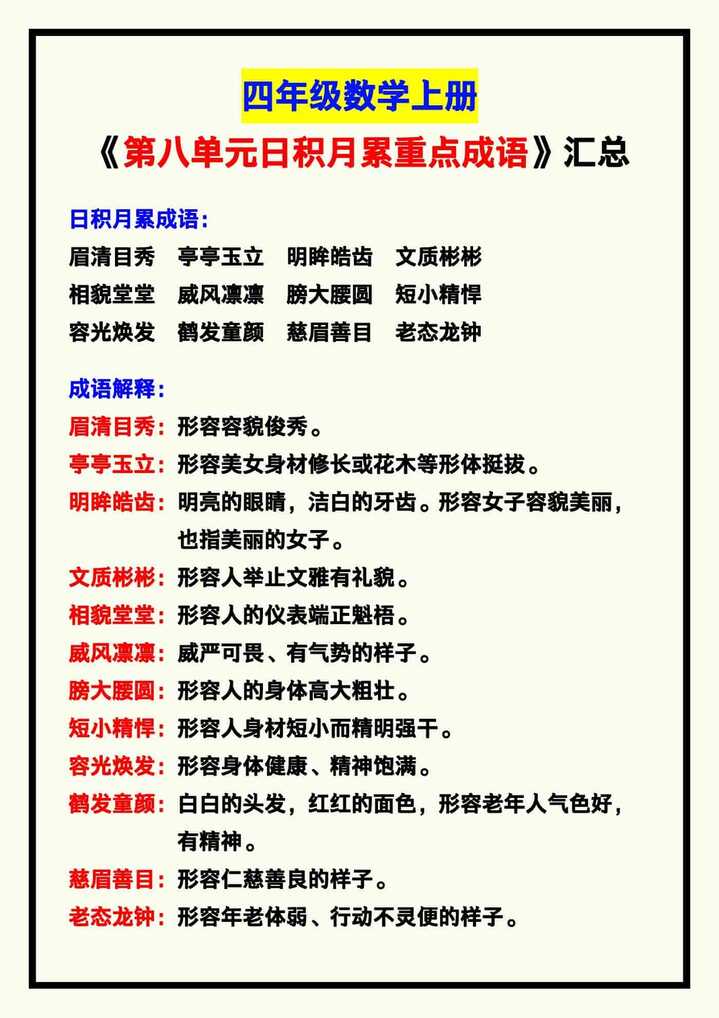 四年级数学上册

《第八单元日积月累重点成语》汇总

日积月累成语：

眉清目秀　亭亭玉立　明眸皓齿　文质彬彬
相貌堂堂　威风凛凛　膀大腰圆　短小精悍
容光焕发　鹤发童颜　慈眉善目　老态龙钟

成语解释：

眉清目秀：形容容貌俊秀。

亭亭玉立：形容美女身材修长或花木等形体挺拔。

明眸皓齿：明亮的眼睛，洁白的牙齿。形容女子容貌美丽，也指美丽的女子。

文质彬彬：形容人举止文雅有礼貌。

相貌堂堂：形容人的仪表端正魁梧。

威风凛凛：威严可畏、有气势的样子。

膀大腰圆：形容人的身体高大粗壮。

短小精悍：形容人身材短小而精明强干。

容光焕发：形容身体健康、精神饱满。

鹤发童颜：白白的头发，红红的面色，形容老年人气色好，有精神。

慈眉善目：形容仁慈善良的样子。

老态龙钟：形容年老体弱、行动不灵便的样子。